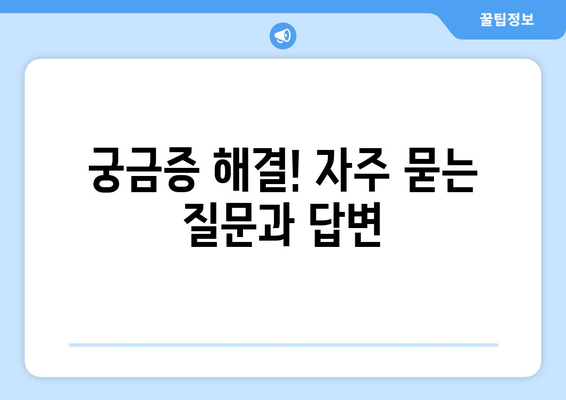 꿀팁정보

궁금증 해결! 자주 묻는 질문과 답변